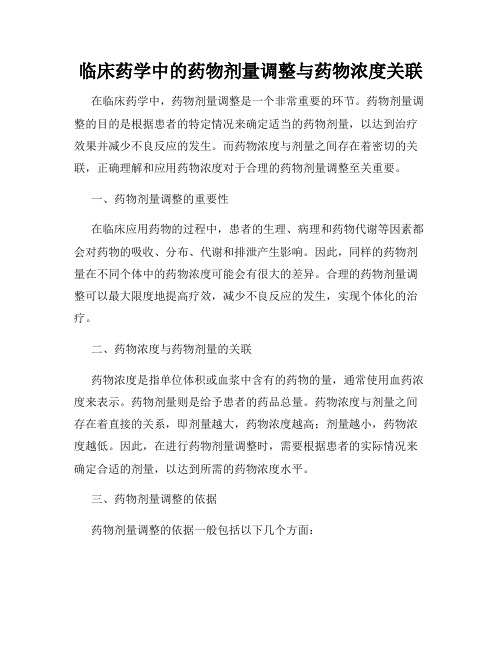 临床药学中的药物剂量调整与药物浓度关联

在临床药学中，药物剂量调整是一个非常重要的环节。药物剂量调整的目的是根据患者的特定情况来确定适当的药物剂量，以达到治疗效果并减少不良反应的发生。而药物浓度与剂量之间存在着密切的关联，正确理解和应用药物浓度对于合理的药物剂量调整至关重要。

一、药物剂量调整的重要性

在临床应用药物的过程中，患者的生理、病理和药物代谢等因素都会对药物的吸收、分布、代谢和排泄产生影响。因此，同样的药物剂量在不同个体中的药物浓度可能会有很大的差异。合理的药物剂量调整可以最大限度地提高疗效，减少不良反应的发生，实现个体化的治疗。

二、药物浓度与药物剂量的关联

药物浓度是指单位体积或血浆中含有的药物的量，通常使用血药浓度来表示。药物剂量则是给予患者的药品总量。药物浓度与剂量之间存在着直接的关系，即剂量越大，药物浓度越高；剂量越小，药物浓度越低。因此，在进行药物剂量调整时，需要根据患者的实际情况来确定合适的剂量，以达到所需的药物浓度水平。

三、药物剂量调整的依据

药物剂量调整的依据一般包括以下几个方面：